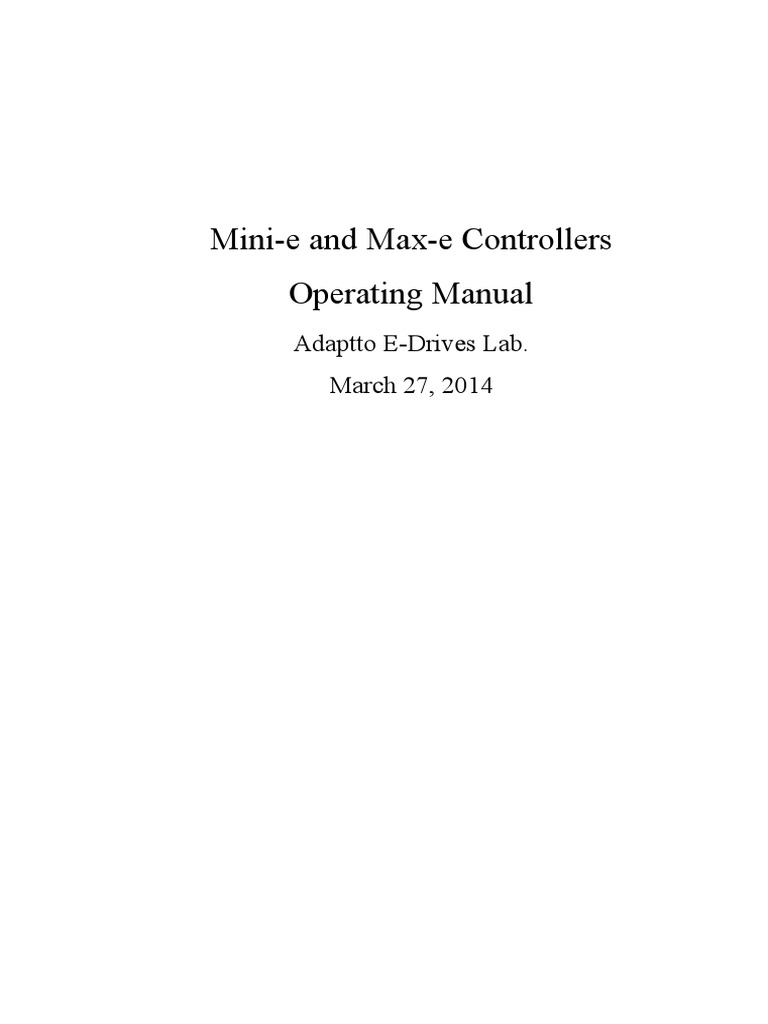 Mini-e and Max-e Controllers

Operating Manual

Adaptto E-Drives Lab.

March 27, 2014